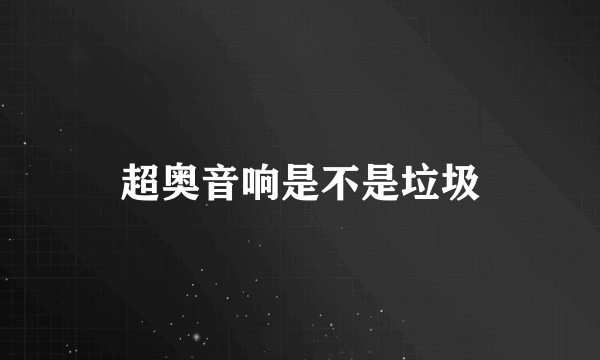 超奥音响是不是垃圾